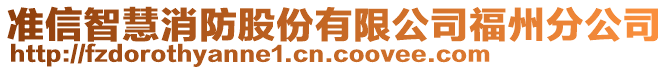 准信智慧消防股份有限公司福州分公司
http://fzdorothyanne1.cn.coovee.com